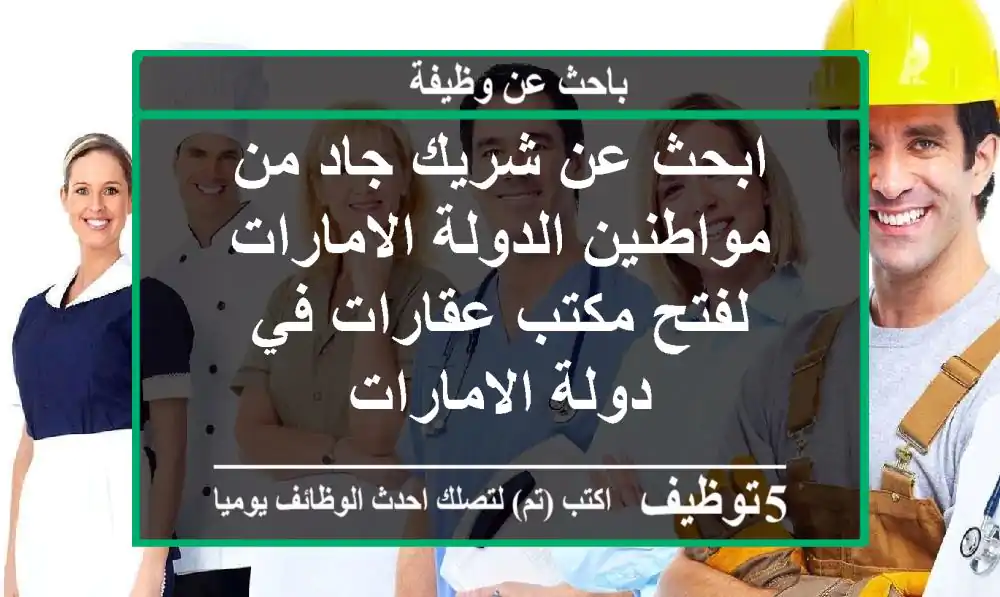 باحث عن وظيفة

ابحث عن شريك جاد من مواطنين الدولة الامارات لفتح مكتب عقارات في دولة الامارات

5توظيف اكتب (تم) لتصلك احدث الوظائف يوميا